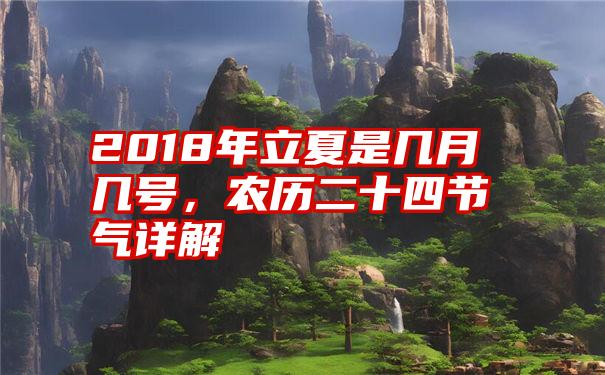 2018年立夏是几月几号，农历二十四节气详解